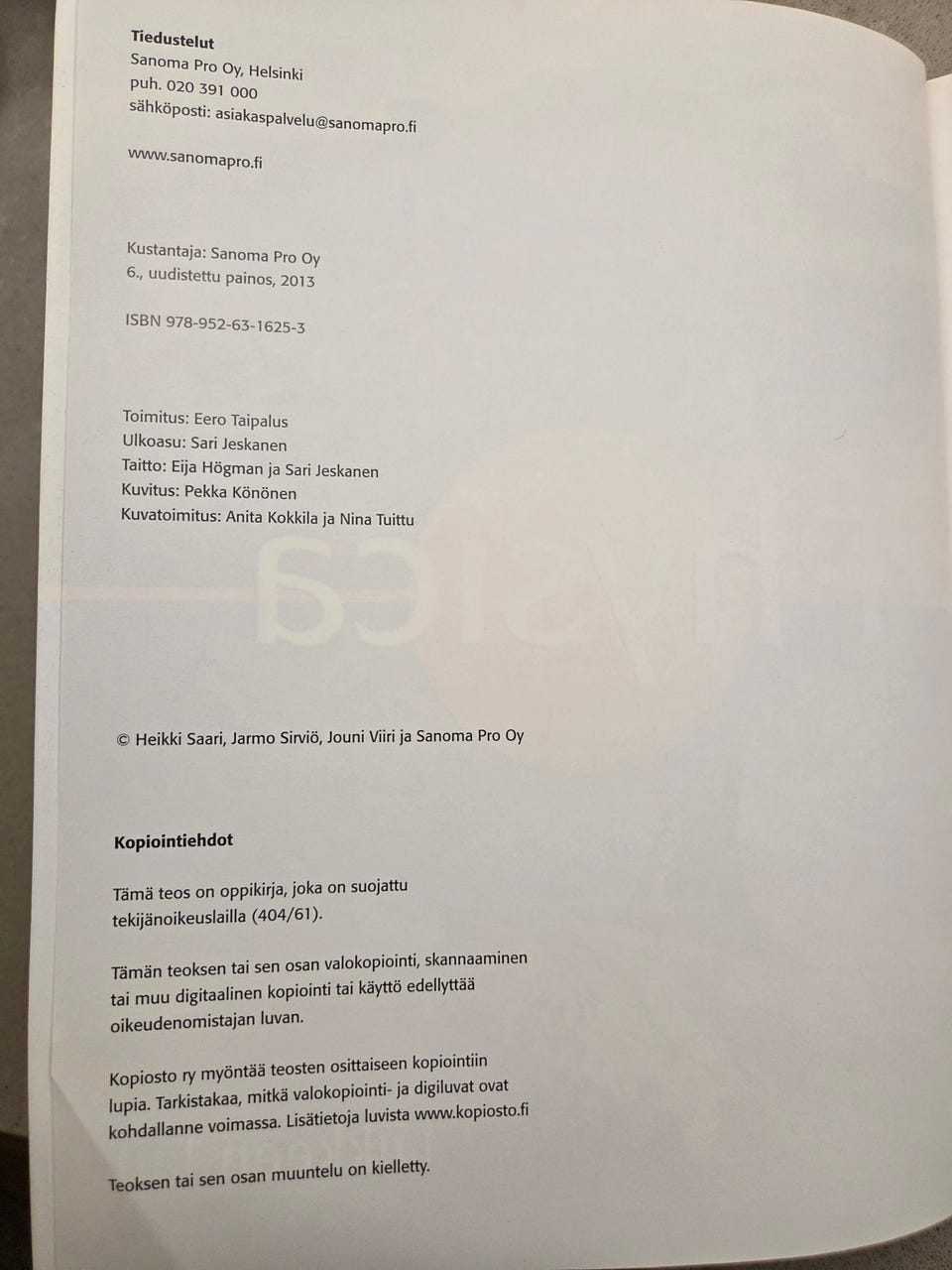 Tiedustelut
Sanoma Pro Oy, Helsinki
puh. 020 391 000
sähköposti: asiakaspalvelu@sanomapro.fi

www.sanomapro.fi

Kustantaja: Sanoma Pro Oy
6., uudistettu painos, 2013

ISBN 978-952-63-1625-3

Toimitus: Eero Taipalus
Ulkoasu: Sari Jeskanen
Taitto: Eija Högman ja Sari Jeskanen
Kuvitus: Pekka Könönen
Kuvatoimitus: Anita Kokkila ja Nina Tuittu

© Heikki Saari, Jarmo Sirviö, Jouni Viiri ja Sanoma Pro Oy

Kopiointiehdot

Tämä teos on oppikirja, joka on suojattu tekijänoikeuslailla (404/61).

Tämän teoksen tai sen osan valokopiointi, skannaaminen tai muu digitaalinen kopiointi tai käyttö edellyttää oikeudenomistajan luvan.

Kopiosto ry myöntää teosten osittaiseen kopiointiin lupia. Tarkistakaa, mitkä valokopiointi- ja digiluvat ovat kohdallanne voimassa. Lisätietoja luvista www.kopiosto.fi

Teoksen tai sen osan muuntelu on kielletty.